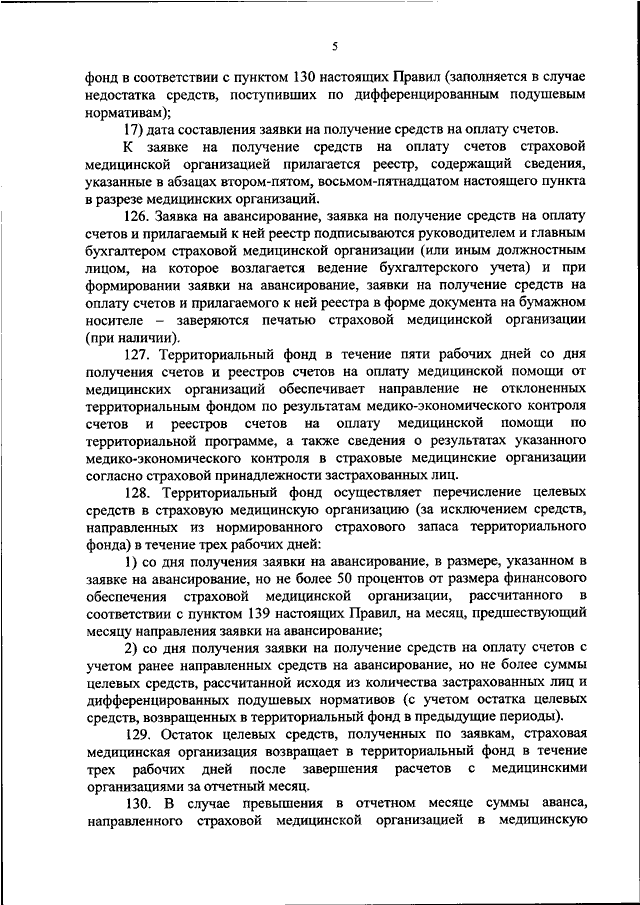 5

фонд в соответствии с пунктом 130 настоящих Правил (заполняется в случае недостатка средств, поступивших по дифференцированным подушевым нормативам);

17) дата составления заявки на получение средств на оплату счетов.

К заявке на получение средств на оплату счетов страховой медицинской организацией прилагается реестр, содержащий сведения, указанные в абзацах втором-пятом, восьмом-пятнадцатом настоящего пункта в разрезе медицинских организаций.

126. Заявка на авансирование, заявка на получение средств на оплату счетов и прилагаемый к ней реестр подписываются руководителем и главным бухгалтером страховой медицинской организации (или иным должностным лицом, на которое возлагается ведение бухгалтерского учета) и при формировании заявки на авансирование, заявки на получение средств на оплату счетов и прилагаемого к ней реестра в форме документа на бумажном носителе – заверяются печатью страховой медицинской организации (при наличии).

127. Территориальный фонд в течение пяти рабочих дней со дня получения счетов и реестров счетов на оплату медицинской помощи от медицинских организаций обеспечивает направление не отклоненных территориальным фондом по результатам медико-экономического контроля счетов и реестров счетов на оплату медицинской помощи по территориальной программе, а также сведения о результатах указанного медико-экономического контроля в страховые медицинские организации согласно страховой принадлежности застрахованных лиц.

128. Территориальный фонд осуществляет перечисление целевых средств в страховую медицинскую организацию (за исключением средств, направленных из нормированного страхового запаса территориального фонда) в течение трех рабочих дней:

1) со дня получения заявки на авансирование, в размере, указанном в заявке на авансирование, но не более 50 процентов от размера финансового обеспечения страховой медицинской организации, рассчитанного в соответствии с пунктом 139 настоящих Правил, на месяц, предшествующий месяцу направления заявки на авансирование;

2) со дня получения заявки на получение средств на оплату счетов с учетом ранее направленных средств на авансирование, но не более суммы целевых средств, рассчитанной исходя из количества застрахованных лиц и дифференцированных подушевых нормативов (с учетом остатка целевых средств, возвращенных в территориальный фонд в предыдущие периоды).

129. Остаток целевых средств, полученных по заявкам, страховая медицинская организация возвращает в территориальный фонд в течение трех рабочих дней после завершения расчетов с медицинскими организациями за отчетный месяц.

130. В случае превышения в отчетном месяце суммы аванса, направленного страховой медицинской организацией в медицинскую